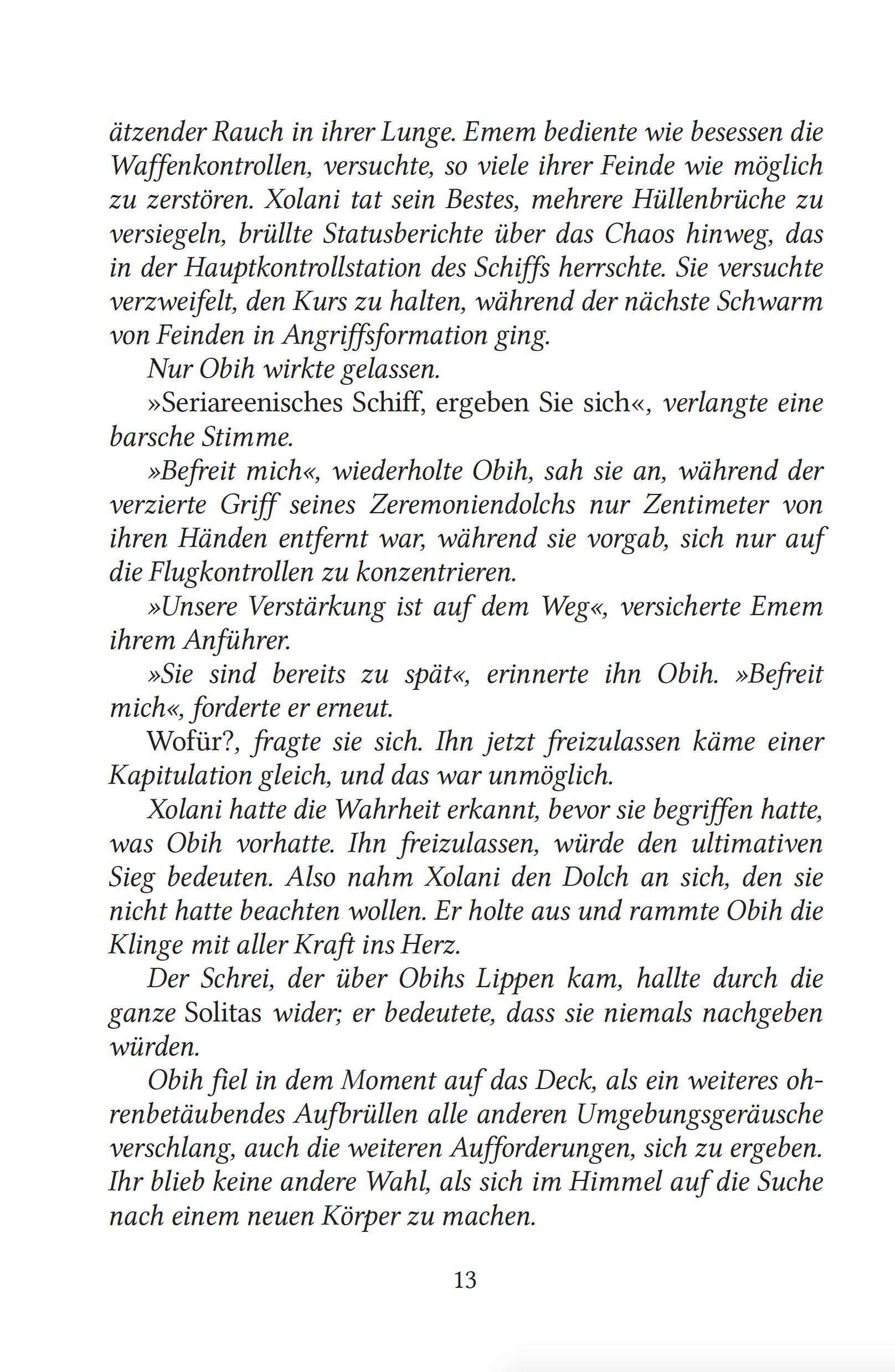 ätzender Rauch in ihrer Lunge. Emem bediente wie besessen die Waffenkontrollen, versuchte, so viele ihrer Feinde wie möglich zu zerstören. Xolani tat sein Bestes, mehrere Hüllenbrüche zu versiegeln, brüllte Statusberichte über das Chaos hinweg, das in der Hauptkontrollstation des Schiffs herrschte. Sie versuchte verzweifelt, den Kurs zu halten, während der nächste Schwarm von Feinden in Angriffsformation ging.

Nur Obih wirkte gelassen.

»Seriareenisches Schiff, ergeben Sie sich«, verlangte eine barsche Stimme.

»Befreit mich«, wiederholte Obih, sah sie an, während der verzierte Griff seines Zeremoniendolchs nur Zentimeter von ihren Händen entfernt war, während sie vorgab, sich nur auf die Flugkontrollen zu konzentrieren.

»Unsere Verstärkung ist auf dem Weg«, versicherte Emem ihrem Anführer.

»Sie sind bereits zu spät«, erinnerte ihn Obih. »Befreit mich«, forderte er erneut.

Wofür?, fragte sie sich. Ihn jetzt freizulassen käme einer Kapitulation gleich, und das war unmöglich.

Xolani hatte die Wahrheit erkannt, bevor sie begriffen hatte, was Obih vorhatte. Ihn freizulassen, würde den ultimativen Sieg bedeuten. Also nahm Xolani den Dolch an sich, den sie nicht hatte beachten wollen. Er holte aus und rammte Obih die Klinge mit aller Kraft ins Herz.

Der Schrei, der über Obihs Lippen kam, hallte durch die ganze Solitas wider; er bedeutete, dass sie niemals nachgeben würden.

Obih fiel in dem Moment auf das Deck, als ein weiteres ohrenbetäubendes Aufbrüllen alle anderen Umgebungsgeräusche verschlang, auch die weiteren Aufforderungen, sich zu ergeben. Ihr blieb keine andere Wahl, als sich im Himmel auf die Suche nach einem neuen Körper zu machen.

13